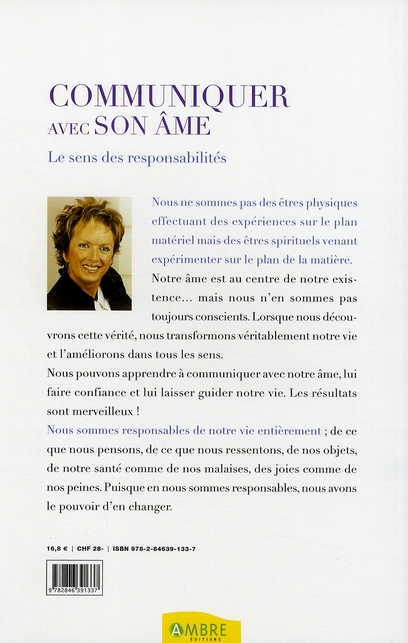 COMMUNIQUER
AVEC SON ÂME

Le sens des responsabilités

Nous ne sommes pas des êtres physiques effectuant des expériences sur le plan matériel mais des êtres spirituels venant expérimenter sur le plan de la matière.

Notre âme est au centre de notre existence… mais nous n'en sommes pas toujours conscients. Lorsque nous découvrons cette vérité, nous transformons véritablement notre vie et l'améliorons dans tous les sens.

Nous pouvons apprendre à communiquer avec notre âme, lui faire confiance et lui laisser guider notre vie. Les résultats sont merveilleux !

Nous sommes responsables de notre vie entièrement ; de ce que nous pensons, de ce que nous ressentons, de nos objets, de notre santé comme de nos malaises, des joies comme de nos peines. Puisque en nous sommes responsables, nous avons le pouvoir d'en changer.

16,8 € | CHF 28- | ISBN 978-2-84639-133-7

9 782846 391337

AMBRE
EDITIONS